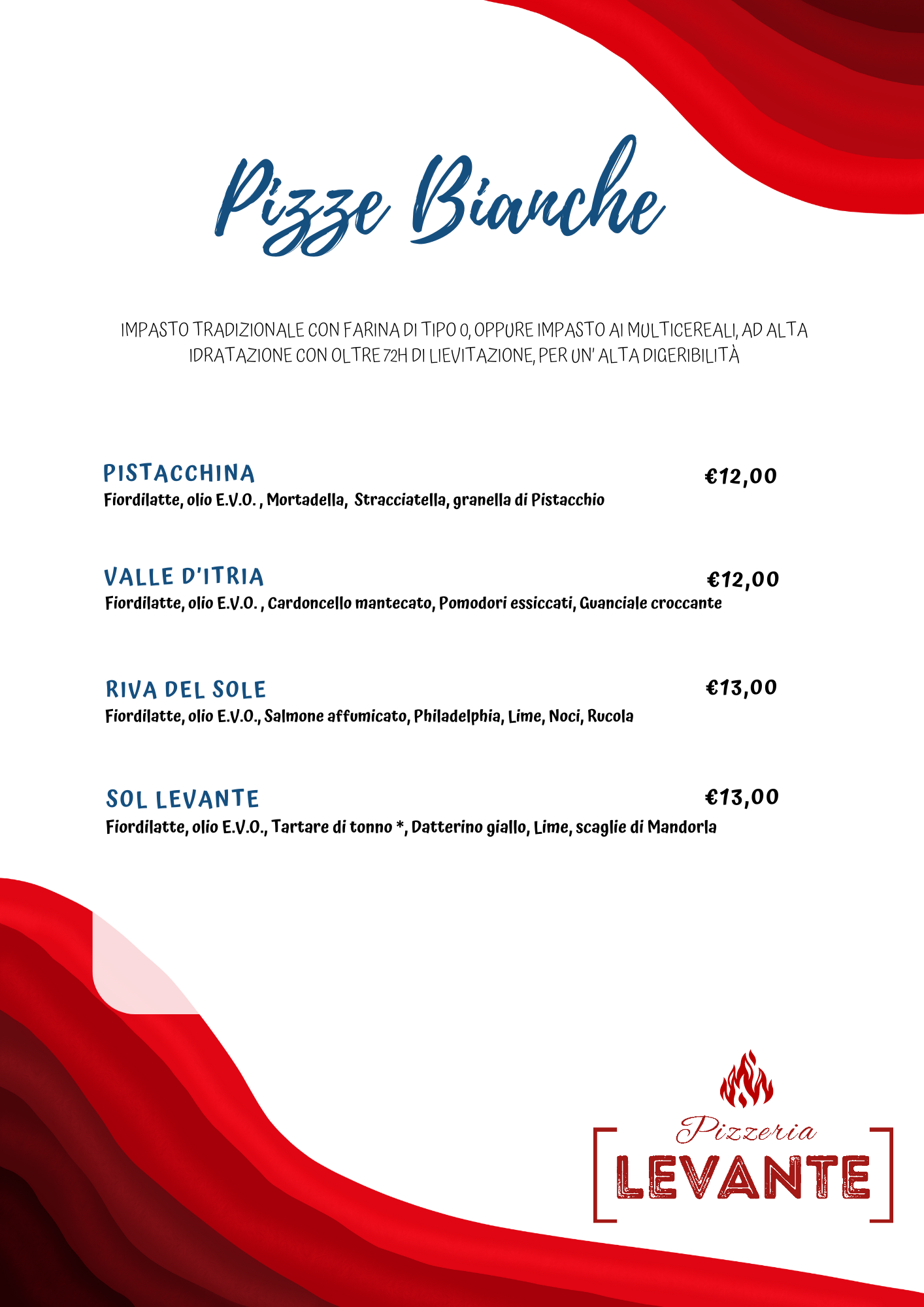 Pizze Bianche

IMPASTO TRADIZIONALE CON FARINA DI TIPO 0, OPPURE IMPASTO AI MULTICEREALI, AD ALTA IDRATAZIONE CON OLTRE 72H DI LIEVITAZIONE, PER UN' ALTA DIGERIBILITÀ

PISTACCHINA €12,00
Fiordilatte, olio E.V.O. , Mortadella, Stracciatella, granella di Pistacchio

VALLE D'ITRIA €12,00
Fiordilatte, olio E.V.O. , Cardoncello mantecato, Pomodori essiccati, Guanciale croccante

RIVA DEL SOLE €13,00
Fiordilatte, olio E.V.O., Salmone affumicato, Philadelphia, Lime, Noci, Rucola

SOL LEVANTE €13,00
Fiordilatte, olio E.V.O., Tartare di tonno *, Datterino giallo, Lime, scaglie di Mandorla

Pizzeria
LEVANTE